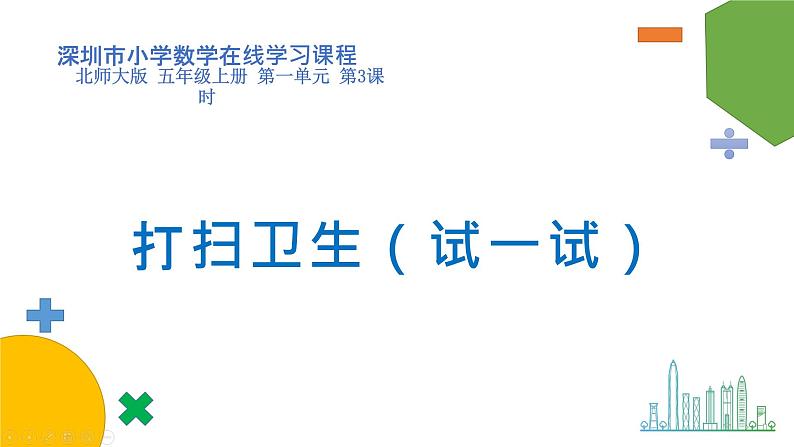 深圳市小学数学在线学习课程
北师大版 五年级上册 第一单元 第3课时

打扫卫生（试一试）